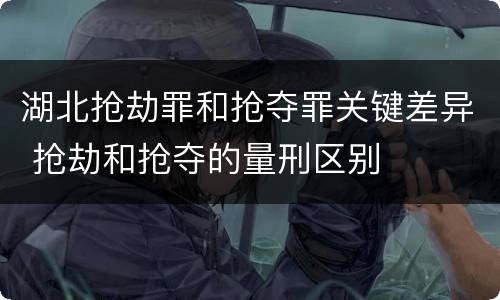 湖北抢劫罪和抢夺罪关键差异 抢劫和抢夺的量刑区别